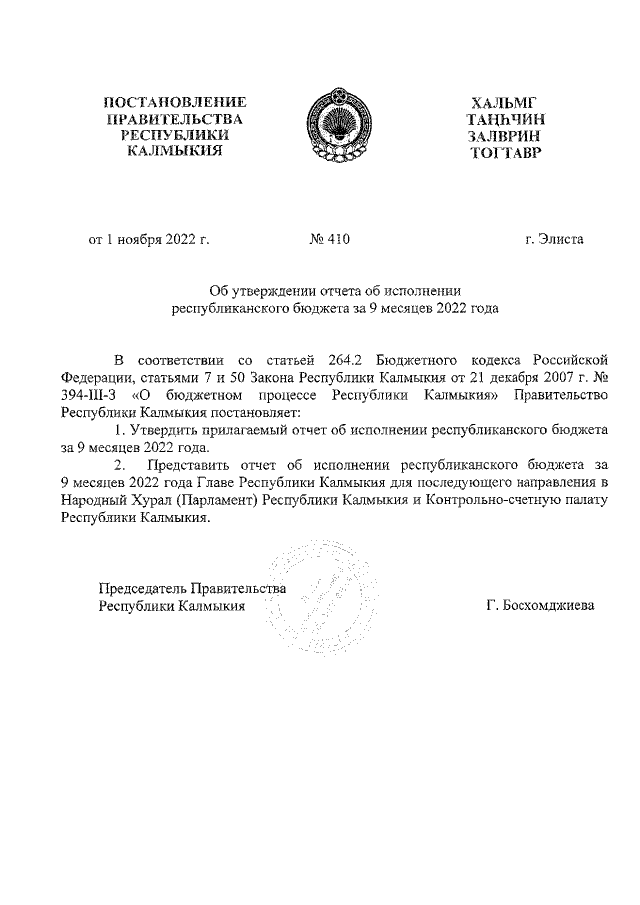 ПОСТАНОВЛЕНИЕ
ПРАВИТЕЛЬСТВА
РЕСПУБЛИКИ
КАЛМЫКИЯ

ХАЛЬМГ
ТАҢҺЧИН
ЗАЛВРИН
ТОГТАВР

от 1 ноября 2022 г.

№ 410

г. Элиста

Об утверждении отчета об исполнении республиканского бюджета за 9 месяцев 2022 года

В соответствии со статьей 264.2 Бюджетного кодекса Российской Федерации, статьями 7 и 50 Закона Республики Калмыкия от 21 декабря 2007 г. № 394-III-З «О бюджетном процессе Республики Калмыкия» Правительство Республики Калмыкия постановляет:

1. Утвердить прилагаемый отчет об исполнении республиканского бюджета за 9 месяцев 2022 года.

2. Представить отчет об исполнении республиканского бюджета за 9 месяцев 2022 года Главе Республики Калмыкия для последующего направления в Народный Хурал (Парламент) Республики Калмыкия и Контрольно-счетную палату Республики Калмыкия.

Председатель Правительства
Республики Калмыкия

Г. Босхомджиева